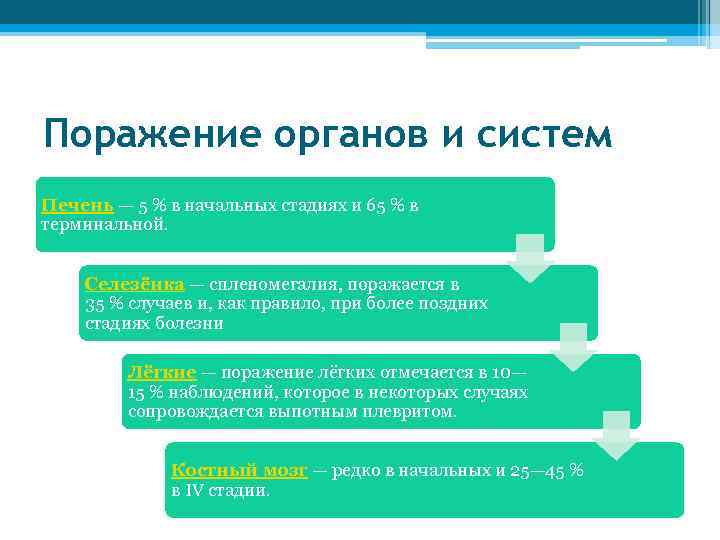 Поражение органов и систем

Печень — 5 % в начальных стадиях и 65 % в терминальной.

Селезёнка — спленомегалия, поражается в 35 % случаев и, как правило, при более поздних стадиях болезни

Лёгкие — поражение лёгких отмечается в 10—15 % наблюдений, которое в некоторых случаях сопровождается выпотным плевритом.

Костный мозг — редко в начальных и 25—45 % в IV стадии.